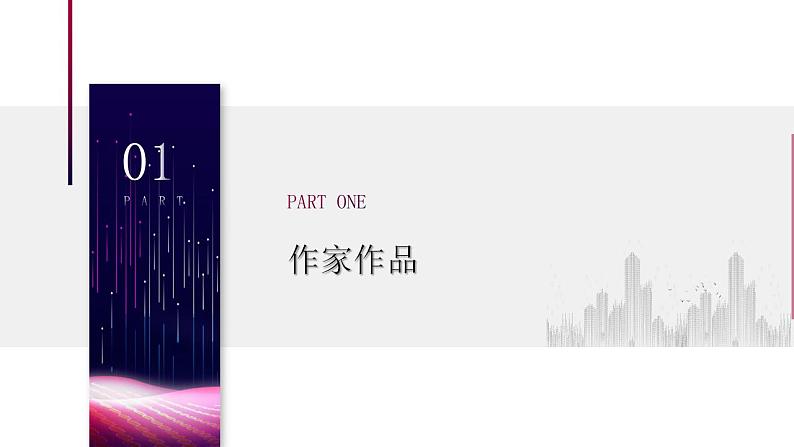 01
PART

PART ONE

作家作品